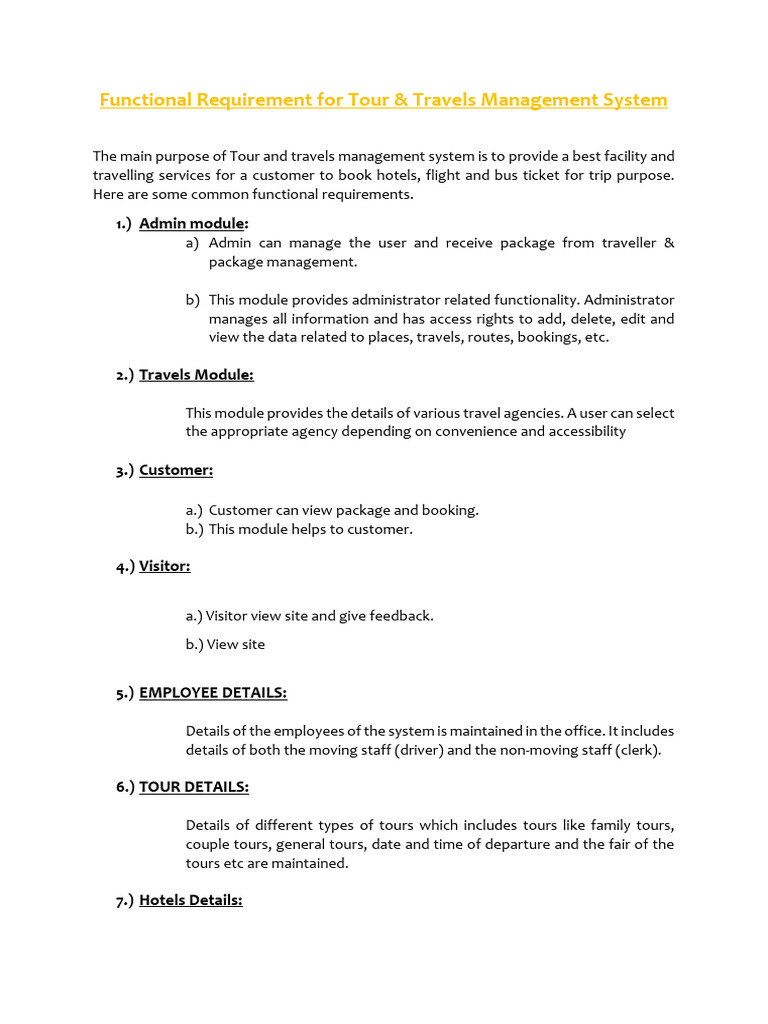 Functional Requirement for Tour & Travels Management System

The main purpose of Tour and travels management system is to provide a best facility and travelling services for a customer to book hotels, flight and bus ticket for trip purpose. Here are some common functional requirements.

1.) Admin module:
a) Admin can manage the user and receive package from traveller & package management.

b) This module provides administrator related functionality. Administrator manages all information and has access rights to add, delete, edit and view the data related to places, travels, routes, bookings, etc.

2.) Travels Module:

This module provides the details of various travel agencies. A user can select the appropriate agency depending on convenience and accessibility

3.) Customer:

a.) Customer can view package and booking.
b.) This module helps to customer.

4.) Visitor:

a.) Visitor view site and give feedback.

b.) View site

5.) EMPLOYEE DETAILS:

Details of the employees of the system is maintained in the office. It includes details of both the moving staff (driver) and the non-moving staff (clerk).

6.) TOUR DETAILS:

Details of different types of tours which includes tours like family tours, couple tours, general tours, date and time of departure and the fair of the tours etc are maintained.

7.) Hotels Details: